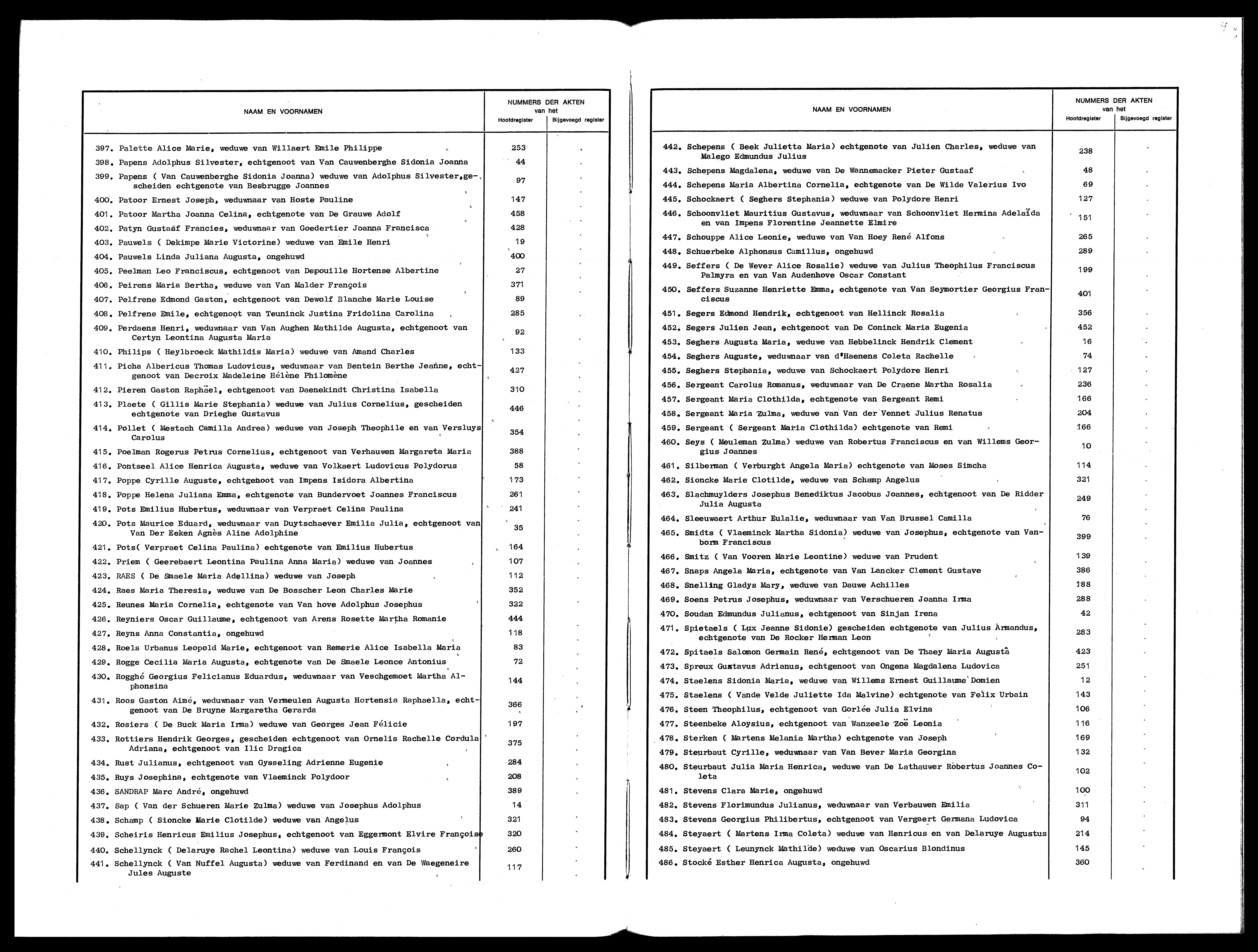 | NAAM EN VOORNAMEN | NUMMERS DER AKTEN van het Hoofdregister | Bijgevoegd register |
|---|---|---|
| 397. Palette Alice Marie, weduwe van Willaert Emile Philippe | 253 | |
| 398. Papens Adolphus Silvester, echtgenoot van Van Cauwenberghe Sidonia Joanna | 44 | |
| 399. Papens ( Van Cauwenberghe Sidonia Joanna) weduwe van Adolphus Silvester,gescheiden echtgenote van Besbrugge Joannes | 97 | |
| 400. Patoor Ernest Joseph, weduwnaar van Hoste Pauline | 147 | |
| 401. Patoor Martha Joanna Celina, echtgenote van De Grauwe Adolf | 458 | |
| 402. Patyn Gustaaf Francies, weduwnaar van Goedertier Joanna Francisca | 428 | |
| 403. Pauwels ( Dekimpe Marie Victorine) weduwe van Emile Henri | 19 | |
| 404. Pauwels Linda Juliana Augusta, ongehuwd | 400 | |
| 405. Peelman Leo Franciscus, echtgenoot van Depouille Hortense Albertine | 27 | |
| 406. Peirens Maria Bertha, weduwe van Van Malder François | 371 | |
| 407. Pelfrene Edmond Gaston, echtgenoot van Dewolf Blanche Marie Louise | 89 | |
| 408. Pelfrene Emile, echtgenoot van Teuninck Justina Fridolina Carolina | 285 | |
| 409. Perdaens Henri, weduwnaar van Van Aughen Mathilde Augusta, echtgenoot van Certyn Leontina Augusta Maria | 92 | |
| 410. Philips ( Heylbroeck Mathildis Maria) weduwe van Amand Charles | 133 | |
| 411. Picha Albericus Thomas Ludovicus, weduwnaar van Bentein Berthe Jeanne, echtgenoot van Decroix Madeleine Hélène Philomène | 427 | |
| 412. Pieren Gaston Raphäel, echtgenoot van Daenekindt Christina Isabella | 310 | |
| 413. Plaete ( Gillis Marie Stephania) weduwe van Julius Cornelius, gescheiden echtgenote van Drieghe Gustavus | 446 | |
| 414. Pollet ( Mestach Camilla Andrea) weduwe van Joseph Theophile en van Versluys Carolus | 354 | |
| 415. Poelman Rogerus Petrus Cornelius, echtgenoot van Verhauwen Margareta Maria | 388 | |
| 416. Pontseel Alice Henrica Augusta, weduwe van Volkaert Ludovicus Polydorus | 58 | |
| 417. Poppe Cyrille Auguste, echtgenoot van Impens Isidora Albertina | 173 | |
| 418. Poppe Helena Juliana Emma, echtgenote van Bundervoet Joannes Franciscus | 261 | |
| 419. Pots Emilius Hubertus, weduwnaar van Verpraet Celina Paulina | 241 | |
| 420. Pots Maurice Eduard, weduwnaar van Duytschaever Emilia Julia, echtgenoot van Van Der Eeken Agnès Aline Adolphine | 35 | |
| 421. Pots( Verpraet Celina Paulina) echtgenote van Emilius Hubertus | 164 | |
| 422. Priem ( Geerebaert Leontina Paulina Anna Maria) weduwe van Joannes | 107 | |
| 423. RAES ( De Smaele Maria Adellina) weduwe van Joseph | 112 | |
| 424. Raes Maria Theresia, weduwe van De Bosscher Leon Charles Marie | 352 | |
| 425. Reunes Maria Cornelia, echtgenote van Van hove Adolphus Josephus | 322 | |
| 426. Reyniers Oscar Guillaume, echtgenoot van Arens Rosette Martha Romanie | 444 | |
| 427. Reyns Anna Constantia, ongehuwd | 118 | |
| 428. Roels Urbanus Leopold Marie, echtgenoot van Remerie Alice Isabella Maria | 83 | |
| 429. Rogge Cecilia Maria Augusta, echtgenote van De Smaele Leonce Antonius | 72 | |
| 430. Rogghé Georgius Felicianus Eduardus, weduwnaar van Veschgemoet Martha Alphonsina | 144 | |
| 431. Roos Gaston Aimé, weduwnaar van Vermeulen Augusta Hortensia Raphaella, echtgenoot van De Bruyne Margaretha Gerarda | 366 | |
| 432. Rosiers ( De Buck Maria Irma) weduwe van Georges Jean Félicie | 197 | |
| 433. Rottiers Hendrik Georges, gescheiden echtgenoot van Ornelis Rachelle Cordula Adriana, echtgenoot van Ilic Dragica | 375 | |
| 434. Rust Julianus, echtgenoot van Gysseling Adrienne Eugenie | 284 | |
| 435. Ruys Josephina, echtgenote van Vlaeminck Polydoor | 208 | |
| 436. SANDRAP Marc André, ongehuwd | 389 | |
| 437. Sap ( Van der Schueren Marie Zulma) weduwe van Josephus Adolphus | 14 | |
| 438. Schamp ( Sioncke Marie Clotilde) weduwe van Angelus | 321 | |
| 439. Scheiris Henricus Emilius Josephus, echtgenoot van Eggermont Elvire Françoise | 320 | |
| 440. Schellynck ( Delaruye Rachel Leontina) weduwe van Louis François | 260 | |
| 441. Schellynck ( Van Nuffel Augusta) weduwe van Ferdinand en van De Waegeneire Jules Auguste | 117 | |

| NAAM EN VOORNAMEN | NUMMERS DER AKTEN van het Hoofdregister | Bijgevoegd register |
|---|---|---|
| 442. Schepens ( Beek Julietta Maria) echtgenote van Julien Charles, weduwe van Malego Edmundus Julius | 238 | |
| 443. Schepens Magdalena, weduwe van De Wannemacker Pieter Gustaaf | 48 | |
| 444. Schepens Maria Albertina Cornelia, echtgenote van De Wilde Valerius Ivo | 69 | |
| 445. Schockaert ( Seghers Stephania) weduwe van Polydore Henri | 127 | |
| 446. Schoonvliet Mauritius Gustavus, weduwnaar van Schoonvliet Hermina Adelaïda en van Impens Florentine Jeannette Elmire | 151 | |
| 447. Schouppe Alice Leonie, weduwe van Van Hoey René Alfons | 265 | |
| 448. Schuerbeke Alphonsus Camillus, ongehuwd | 289 | |
| 449. Seffers ( De Wever Alice Rosalie) weduwe van Julius Theophilus Franciscus Palmyra en van Van Audenhove Oscar Constant | 199 | |
| 450. Seffers Suzanne Henriette Emma, echtgenote van Van Seymortier Georgius Franciscus | 401 | |
| 451. Segers Edmond Hendrik, echtgenoot van Hellinck Rosalia | 356 | |
| 452. Segers Julien Jean, echtgenoot van De Coninck Maria Eugenia | 452 | |
| 453. Seghers Augusta Maria, weduwe van Hebbelinck Hendrik Clement | 16 | |
| 454. Seghers Auguste, weduwnaar van d'Haenens Coleta Rachelle | 74 | |
| 455. Seghers Stephania, weduwe van Schockaert Polydore Henri | 127 | |
| 456. Sergeant Carolus Romanus, weduwnaar van De Craene Martha Rosalia | 236 | |
| 457. Sergeant Maria Clothilda, echtgenote van Sergeant Remi | 166 | |
| 458. Sergeant Maria Zulma, weduwe van Van der Vennet Julius Renatus | 204 | |
| 459. Sergeant ( Sergeant Maria Clothilda) echtgenote van Remi | 166 | |
| 460. Seys ( Meuleman Zulma) weduwe van Robertus Franciscus en van Willems Georgius Joannes | 10 | |
| 461. Silberman ( Verburght Angela Maria) echtgenote van Moses Simcha | 114 | |
| 462. Sioncke Marie Clotilde, weduwe van Schamp Angelus | 321 | |
| 463. Slachmuylders Josephus Benediktus Jacobus Joannes, echtgenoot van De Ridder Julia Augusta | 249 | |
| 464. Sleeuwaert Arthur Eulalie, weduwnaar van Van Brussel Camilla | 76 | |
| 465. Smidts ( Vlaeminck Martha Sidonia) weduwe van Josephus, echtgenote van Vanborm Franciscus | 399 | |
| 466. Smitz ( Van Vooren Marie Leontine) weduwe van Prudent | 139 | |
| 467. Snaps Angela Maria, echtgenote van Van Lancker Clement Gustave | 386 | |
| 468. Snelling Gladys Mary, weduwe van Dauwe Achilles | 188 | |
| 469. Soens Petrus Josephus, weduwnaar van Verschueren Joanna Irma | 288 | |
| 470. Soudan Edmundus Julianus, echtgenoot van Sinjan Irena | 42 | |
| 471. Spietaels ( Lux Jeanne Sidonie) gescheiden echtgenote van Julius Armandus, echtgenote van De Rocker Herman Leon | 283 | |
| 472. Spitaels Salomon Germain René, echtgenoot van De Thaey Maria Augusta | 423 | |
| 473. Spreux Gustavus Adrianus, echtgenoot van Ongena Magdalena Ludovica | 251 | |
| 474. Staelens Sidonia Maria, weduwe van Willems Ernest Guillaume Domien | 12 | |
| 475. Staelens ( Vande Velde Juliette Ida Malvine) echtgenote van Felix Urbain | 143 | |
| 476. Steen Theophilus, echtgenoot van Gorlée Julia Elvina | 106 | |
| 477. Steenbeke Aloysius, echtgenoot van Wanzeele Zoë Leonia | 116 | |
| 478. Sterken ( Martens Melania Martha) echtgenote van Joseph | 169 | |
| 479. Steurbaut Cyrille, weduwnaar van Van Bever Maria Georgina | 132 | |
| 480. Steurbaut Julia Maria Henrica, weduwe van De Lathauwer Robertus Joannes Coleta | 102 | |
| 481. Stevens Clara Marie, ongehuwd | 100 | |
| 482. Stevens Florimundus Julianus, weduwnaar van Verbauwen Emilia | 311 | |
| 483. Stevens Georgius Philibertus, echtgenoot van Vergaert Germana Ludovica | 94 | |
| 484. Steyaert ( Martens Irma Coleta) weduwe van Henricus en van Delaruye Augustus | 214 | |
| 485. Steyaert ( Leunynck Mathilde) weduwe van Oscarius Blondinus | 145 | |
| 486. Stocké Esther Henrica Augusta, ongehuwd | 360 | |